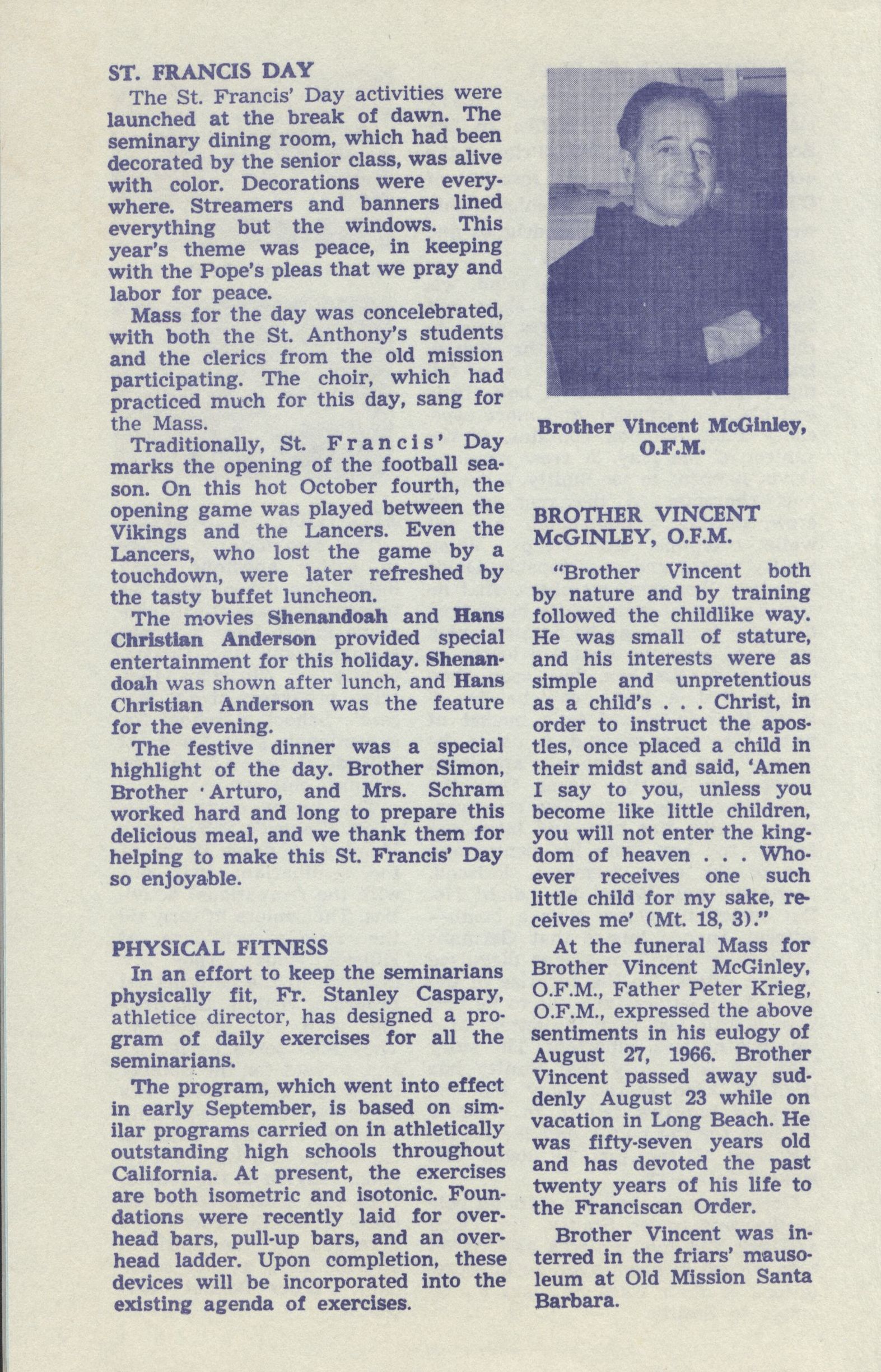 ST. FRANCIS DAY

The St. Francis' Day activities were launched at the break of dawn. The seminary dining room, which had been decorated by the senior class, was alive with color. Decorations were everywhere. Streamers and banners lined everything but the windows. This year's theme was peace, in keeping with the Pope's pleas that we pray and labor for peace.

Mass for the day was concelebrated, with both the St. Anthony's students and the clerics from the old mission participating. The choir, which had practiced much for this day, sang for the Mass.

Traditionally, St. Francis' Day marks the opening of the football season. On this hot October fourth, the opening game was played between the Vikings and the Lancers. Even the Lancers, who lost the game by a touchdown, were later refreshed by the tasty buffet luncheon.

The movies Shenandoah and Hans Christian Anderson provided special entertainment for this holiday. Shenandoah was shown after lunch, and Hans Christian Anderson was the feature for the evening.

The festive dinner was a special highlight of the day. Brother Simon, Brother Arturo, and Mrs. Schram worked hard and long to prepare this delicious meal, and we thank them for helping to make this St. Francis' Day so enjoyable.

PHYSICAL FITNESS

In an effort to keep the seminarians physically fit, Fr. Stanley Caspary, athletice director, has designed a program of daily exercises for all the seminarians.

The program, which went into effect in early September, is based on similar programs carried on in athletically outstanding high schools throughout California. At present, the exercises are both isometric and isotonic. Foundations were recently laid for overhead bars, pull-up bars, and an overhead ladder. Upon completion, these devices will be incorporated into the existing agenda of exercises.

Brother Vincent McGinley, O.F.M.

BROTHER VINCENT McGINLEY, O.F.M.

"Brother Vincent both by nature and by training followed the childlike way. He was small of stature, and his interests were as simple and unpretentious as a child's . . . Christ, in order to instruct the apostles, once placed a child in their midst and said, 'Amen I say to you, unless you become like little children, you will not enter the kingdom of heaven . . . Whoever receives one such little child for my sake, receives me' (Mt. 18, 3)."

At the funeral Mass for Brother Vincent McGinley, O.F.M., Father Peter Krieg, O.F.M., expressed the above sentiments in his eulogy of August 27, 1966. Brother Vincent passed away suddenly August 23 while on vacation in Long Beach. He was fifty-seven years old and has devoted the past twenty years of his life to the Franciscan Order.

Brother Vincent was interred in the friars' mausoleum at Old Mission Santa Barbara.